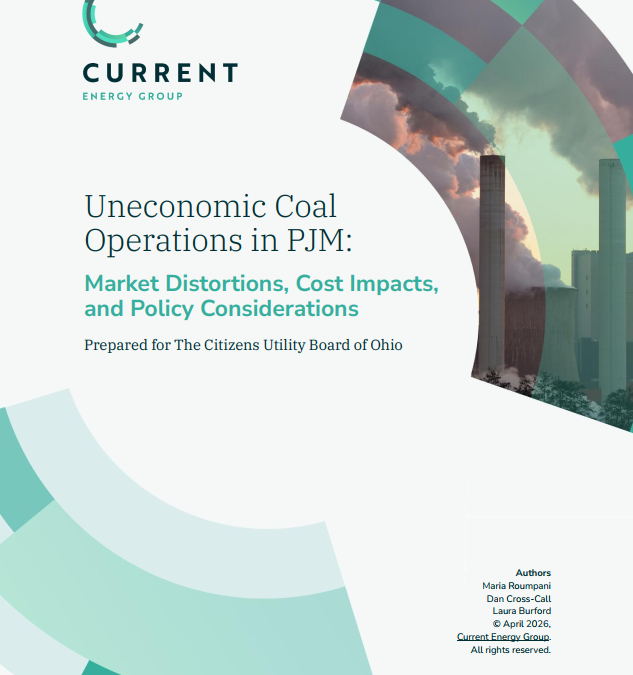 CURRENT
ENERGY GROUP

Uneconomic Coal Operations in PJM:

Market Distortions, Cost Impacts, and Policy Considerations

Prepared for The Citizens Utility Board of Ohio

Authors
Maria Roumpani
Dan Cross-Call
Laura Burford
© April 2026,
Current Energy Group.
All rights reserved.